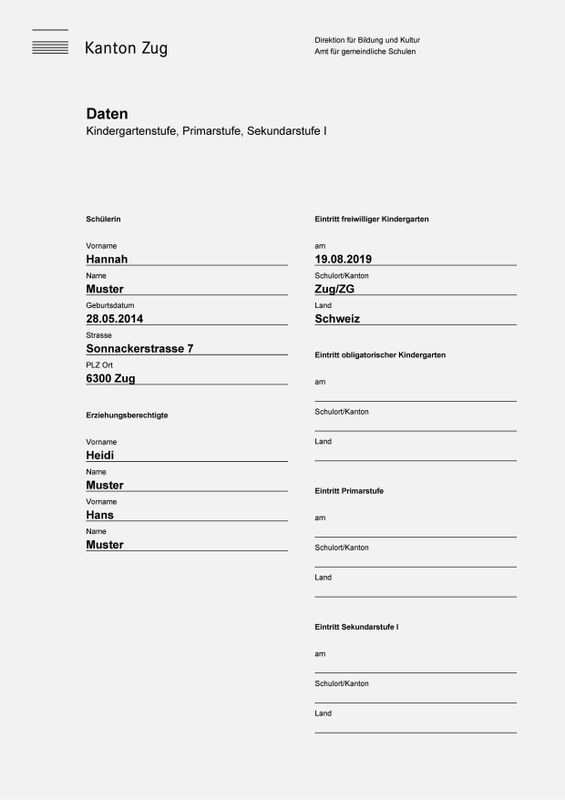 Kanton Zug

Direktion für Bildung und Kultur
Amt für gemeindliche Schulen

Daten
Kindergartenstufe, Primarstufe, Sekundarstufe I

Schülerin

Vorname
Hannah
Name
Muster
Geburtsdatum
28.05.2014
Strasse
Sonnackerstrasse 7
PLZ Ort
6300 Zug

Erziehungsberechtigte

Vorname
Heidi
Name
Muster
Vorname
Hans
Name
Muster

Eintritt freiwilliger Kindergarten

am
19.08.2019
Schulort/Kanton
Zug/ZG
Land
Schweiz

Eintritt obligatorischer Kindergarten

am

Schulort/Kanton

Land

Eintritt Primarstufe

am

Schulort/Kanton

Land

Eintritt Sekundarstufe I

am

Schulort/Kanton

Land